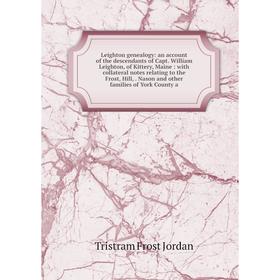 Leighton genealogy: an account of the descendants of Capt. William Leighton, of Kittery, Maine : with collateral notes relating to the Frost, Hill, . Nason and other families of York County a

Tristram Frost Jordan